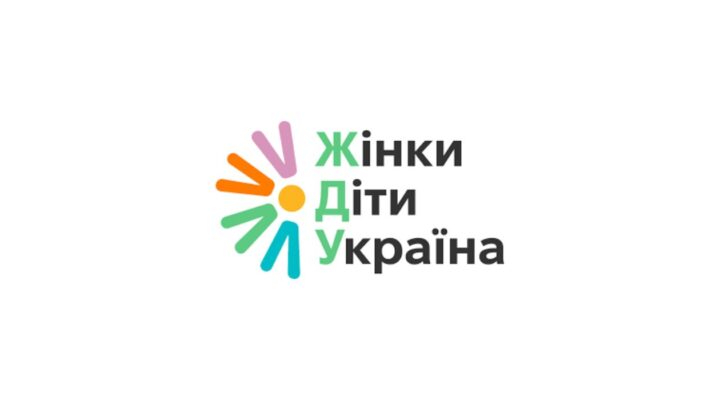 Жінки
Діти
Україна